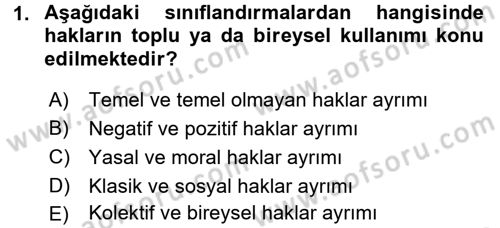 1. Aşağıdaki sınıflandırmalardan hangisinde hakların toplu ya da bireysel kullanımı konu edilmektedir?

A) Temel ve temel olmayan haklar ayrımı
B) Negatif ve pozitif haklar ayrımı
C) Yasal ve moral haklar ayrımı
D) Klasik ve sosyal haklar ayrımı
E) Kolektif ve bireysel haklar ayrımı

www.aofsoru.com
www.aofsoru.com
www.aofsoru.com
www.aofsoru.com